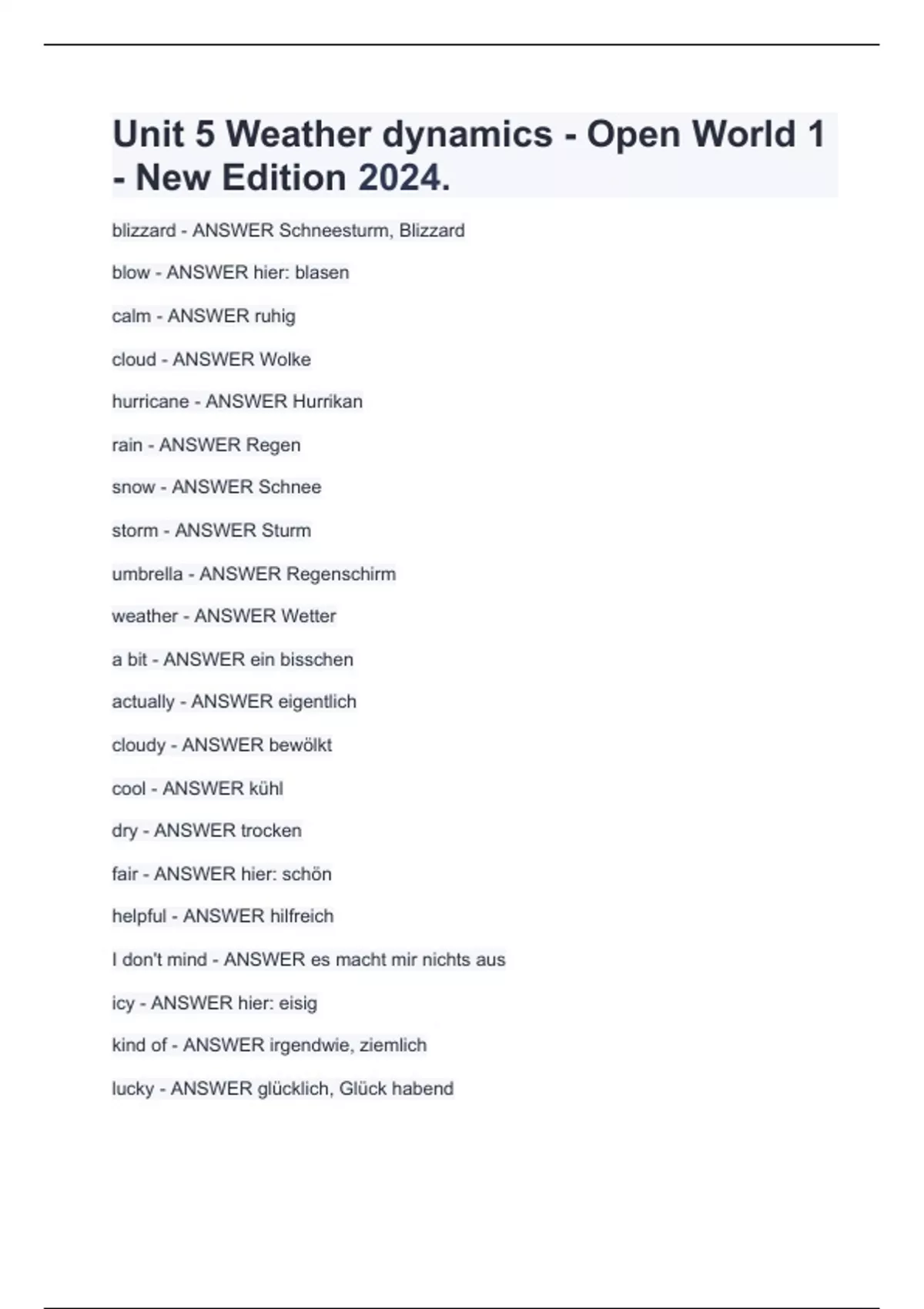 Unit 5 Weather dynamics - Open World 1 - New Edition 2024.

blizzard - ANSWER Schneesturm, Blizzard

blow - ANSWER hier: blasen

calm - ANSWER ruhig

cloud - ANSWER Wolke

hurricane - ANSWER Hurrikan

rain - ANSWER Regen

snow - ANSWER Schnee

storm - ANSWER Sturm

umbrella - ANSWER Regenschirm

weather - ANSWER Wetter

a bit - ANSWER ein bisschen

actually - ANSWER eigentlich

cloudy - ANSWER bewölkt

cool - ANSWER kühl

dry - ANSWER trocken

fair - ANSWER hier: schön

helpful - ANSWER hilfreich

I don't mind - ANSWER es macht mir nichts aus

icy - ANSWER hier: eisig

kind of - ANSWER irgendwie, ziemlich

lucky - ANSWER glücklich, Glück habend